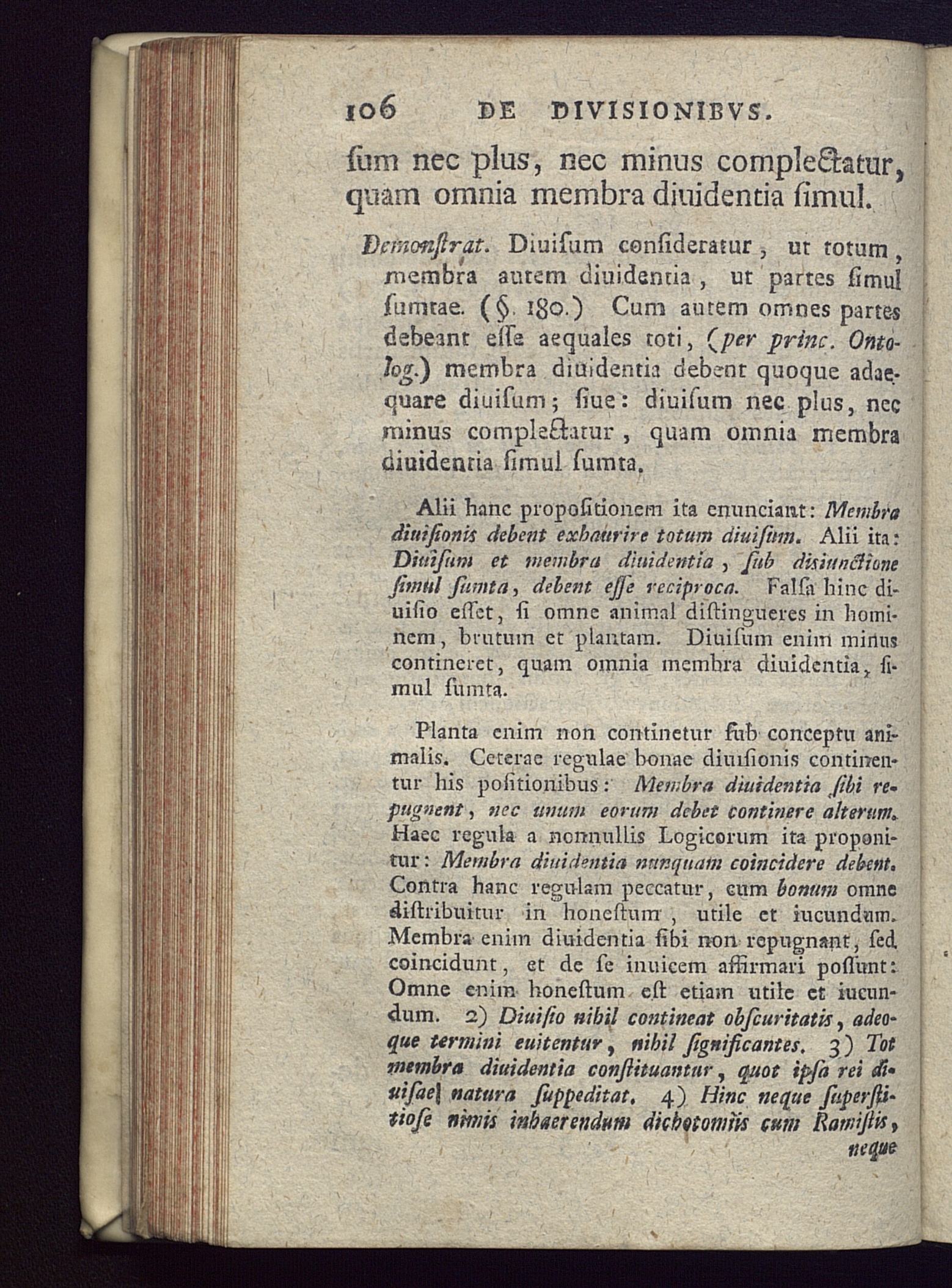 106 DE DIVISIONIBVS.

ſum nec plus, nec minus complectatur, quam omnia membra diuidentia ſimul.

Demonſtrat. Diuiſum conſideratur, ut totum, membra autem diuidentia, ut partes ſimul ſumtae. (§. 180.) Cum autem omnes partes debeant eſſe aequales toti, (per princ. Ontolog.) membra diuidentia debent quoque adaequare diuiſum; ſiue: diuiſum nec plus, nec minus complectatur, quam omnia membra diuidentia ſimul ſumta.

Alii hanc propoſitionem ita enunciant: Membra diuiſionis debent exhaurire totum diuiſum. Alii ita: Diuiſum et membra diuidentia, ſub disiunctione ſimul ſumta, debent eſſe reciproca. Falſa hinc diuiſio eſſet, ſi omne animal diſtingueres in hominem, brutum et plantam. Diuiſum enim minus contineret, quam omnia membra diuidentia, ſimul ſumta.

Planta enim non continetur ſub conceptu animalis. Ceterae regulae bonae diuiſionis continentur his poſitionibus: Membra diuidentia ſibi repugnent, nec unum eorum debet continere alterum. Haec regula a nonnullis Logicorum ita proponitur: Membra diuidentia nunquam coincidere debent. Contra hanc regulam peccatur, cum bonum omne diſtribuitur in honeſtum, utile et iucundum. Membra enim diuidentia ſibi non repugnant, ſed coincidunt, et de ſe inuicem affirmari poſſunt: Omne enim honeſtum eſt etiam utile et iucundum. 2) Diuiſio nihil contineat obſcuritatis, adeoque termini euitentur, nihil ſignificantes. 3) Tot membra diuidentia conſtituantur, quot ipſa rei diuiſae natura ſuppeditat. 4) Hinc neque ſuperſtitioſe nimis inhaerendum dichotomiis cum Ramiſtis, neque